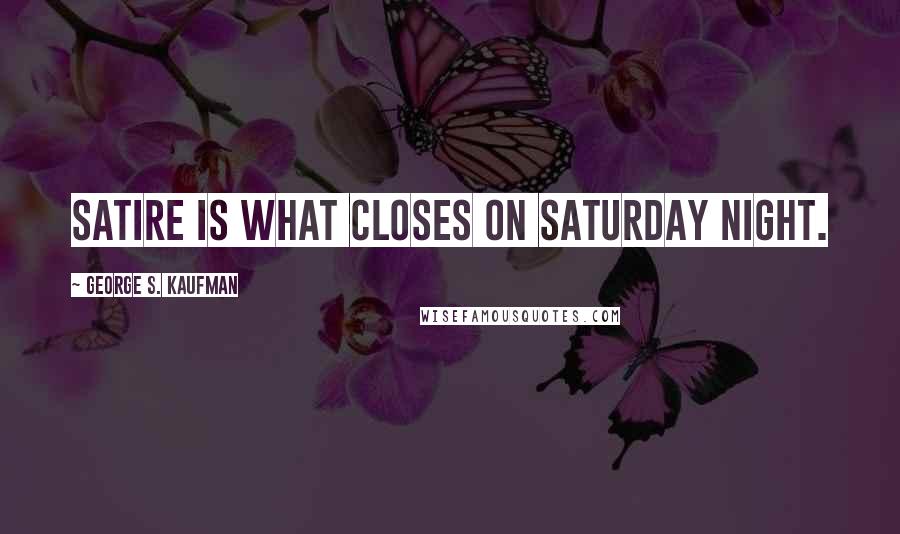 SATIRE IS WHAT CLOSES ON SATURDAY NIGHT.

~ GEORGE S. KAUFMAN

WISEFAMOUSQUOTES.COM